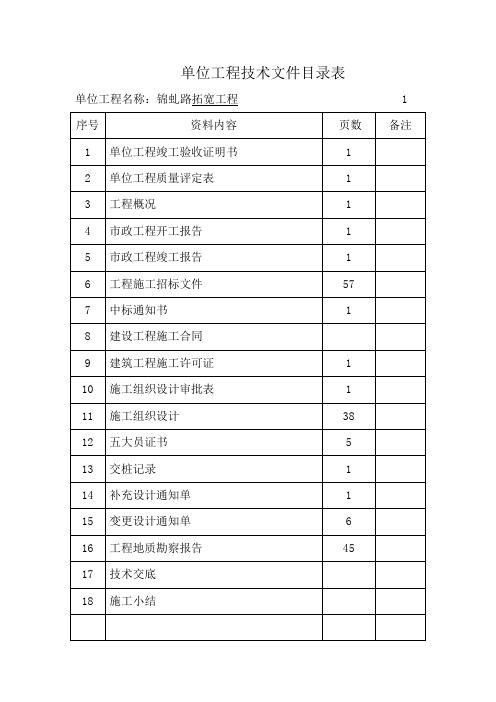 单位工程技术文件目录表

单位工程名称：锦虬路拓宽工程 1

| 序号 | 资料内容 | 页数 | 备注 |
|---|---|---|---|
| 1 | 单位工程竣工验收证明书 | 1 | |
| 2 | 单位工程质量评定表 | 1 | |
| 3 | 工程概况 | 1 | |
| 4 | 市政工程开工报告 | 1 | |
| 5 | 市政工程竣工报告 | 1 | |
| 6 | 工程施工招标文件 | 57 | |
| 7 | 中标通知书 | 1 | |
| 8 | 建设工程施工合同 | | |
| 9 | 建筑工程施工许可证 | 1 | |
| 10 | 施工组织设计审批表 | 1 | |
| 11 | 施工组织设计 | 38 | |
| 12 | 五大员证书 | 5 | |
| 13 | 交桩记录 | 1 | |
| 14 | 补充设计通知单 | 1 | |
| 15 | 变更设计通知单 | 6 | |
| 16 | 工程地质勘察报告 | 45 | |
| 17 | 技术交底 | | |
| 18 | 施工小结 | | |
| | | | |